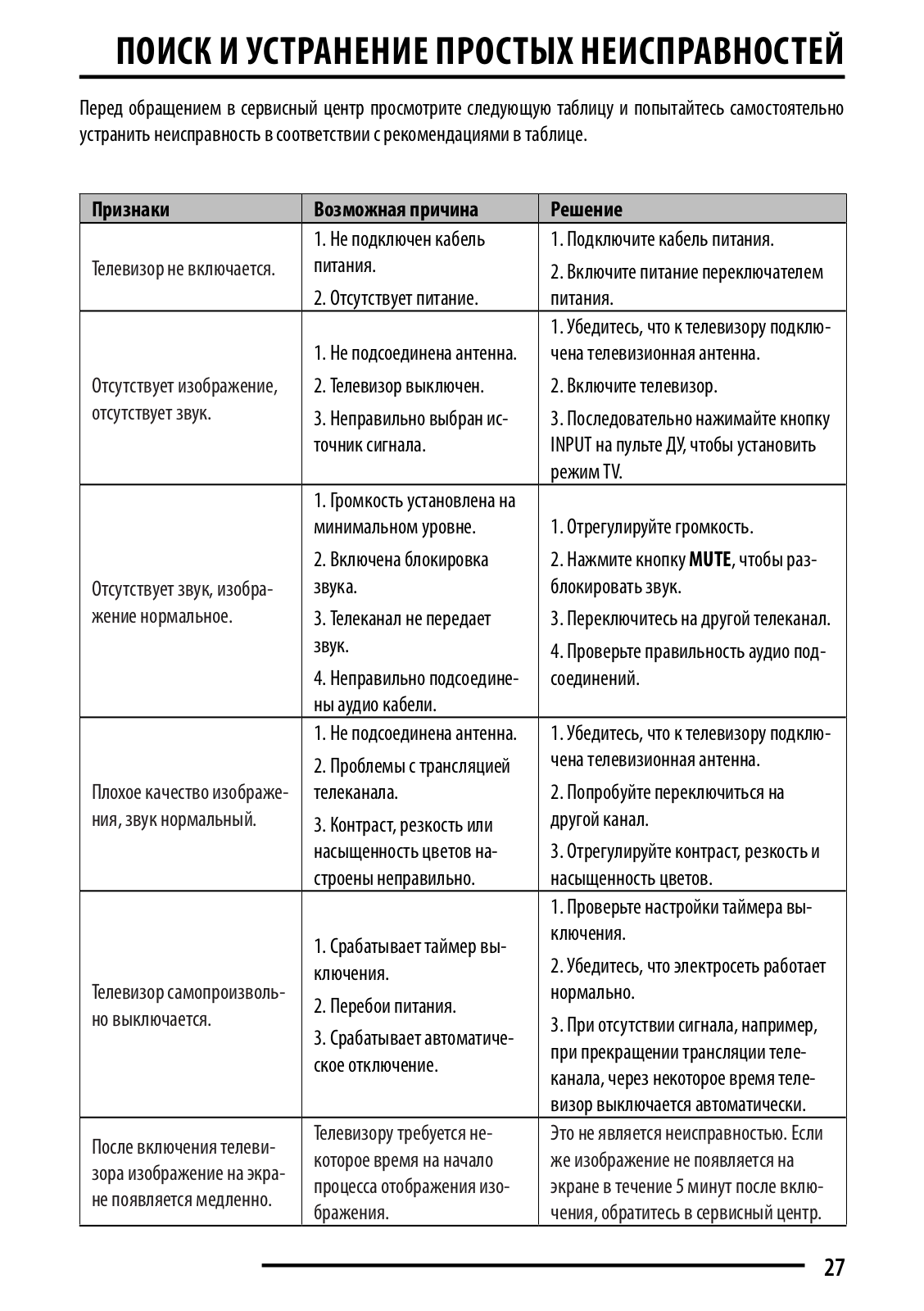 ПОИСК И УСТРАНЕНИЕ ПРОСТЫХ НЕИСПРАВНОСТЕЙ

Перед обращением в сервисный центр просмотрите следующую таблицу и попытайтесь самостоятельно устранить неисправность в соответствии с рекомендациями в таблице.

| Признаки | Возможная причина | Решение |
|---|---|---|
| Телевизор не включается. | 1. Не подключен кабель питания. 2. Отсутствует питание. | 1. Подключите кабель питания. 2. Включите питание переключателем питания. |
| Отсутствует изображение, отсутствует звук. | 1. Не подсоединена антенна. 2. Телевизор выключен. 3. Неправильно выбран источник сигнала. | 1. Убедитесь, что к телевизору подключена телевизионная антенна. 2. Включите телевизор. 3. Последовательно нажимайте кнопку INPUT на пульте ДУ, чтобы установить режим TV. |
| Отсутствует звук, изображение нормальное. | 1. Громкость установлена на минимальном уровне. 2. Включена блокировка звука. 3. Телеканал не передает звук. 4. Неправильно подсоединены аудио кабели. | 1. Отрегулируйте громкость. 2. Нажмите кнопку **MUTE**, чтобы разблокировать звук. 3. Переключитесь на другой телеканал. 4. Проверьте правильность аудио подсоединений. |
| Плохое качество изображения, звук нормальный. | 1. Не подсоединена антенна. 2. Проблемы с трансляцией телеканала. 3. Контраст, резкость или насыщенность цветов настроены неправильно. | 1. Убедитесь, что к телевизору подключена телевизионная антенна. 2. Попробуйте переключиться на другой канал. 3. Отрегулируйте контраст, резкость и насыщенность цветов. |
| Телевизор самопроизвольно выключается. | 1. Срабатывает таймер выключения. 2. Перебои питания. 3. Срабатывает автоматическое отключение. | 1. Проверьте настройки таймера выключения. 2. Убедитесь, что электросеть работает нормально. 3. При отсутствии сигнала, например, при прекращении трансляции телеканала, через некоторое время телевизор выключается автоматически. |
| После включения телевизора изображение на экране появляется медленно. | Телевизору требуется некоторое время на начало процесса отображения изображения. | Это не является неисправностью. Если же изображение не появляется на экране в течение 5 минут после включения, обратитесь в сервисный центр. |

27